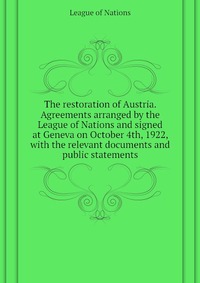 League of Nations

The restoration of Austria. Agreements arranged by the League of Nations and signed at Geneva on October 4th, 1922, with the relevant documents and public statements